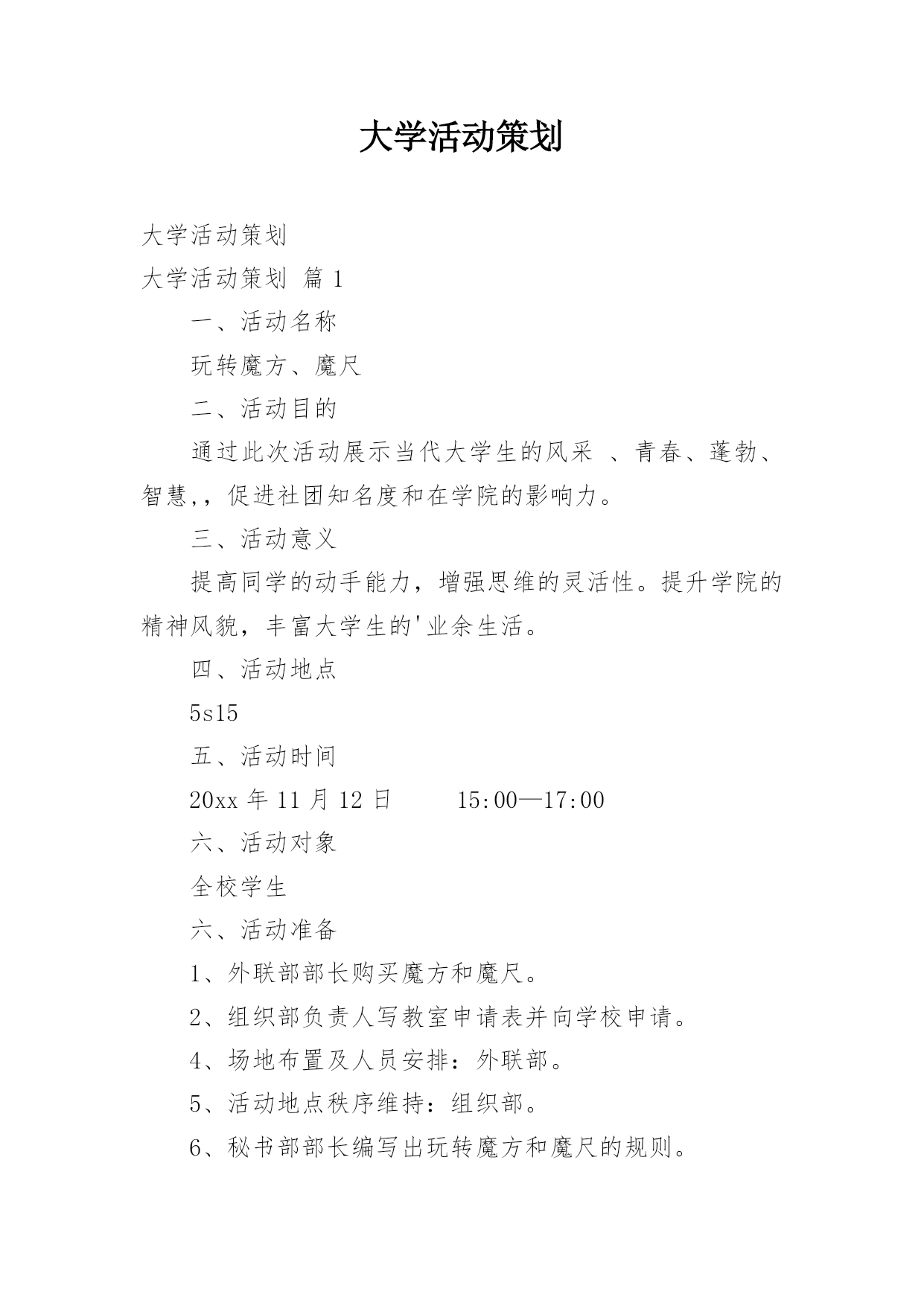 大学活动策划

大学活动策划

大学活动策划 篇 1

一、活动名称

玩转魔方、魔尺

二、活动目的

通过此次活动展示当代大学生的风采 、青春、蓬勃、智慧,,促进社团知名度和在学院的影响力。

三、活动意义

提高同学的动手能力，增强思维的灵活性。提升学院的精神风貌，丰富大学生的'业余生活。

四、活动地点

5s15

五、活动时间

20xx 年 11 月 12 日　　15:00—17:00

六、活动对象

全校学生

六、活动准备

1、外联部部长购买魔方和魔尺。

2、组织部负责人写教室申请表并向学校申请。

4、场地布置及人员安排：外联部。

5、活动地点秩序维持：组织部。

6、秘书部部长编写出玩转魔方和魔尺的规则。